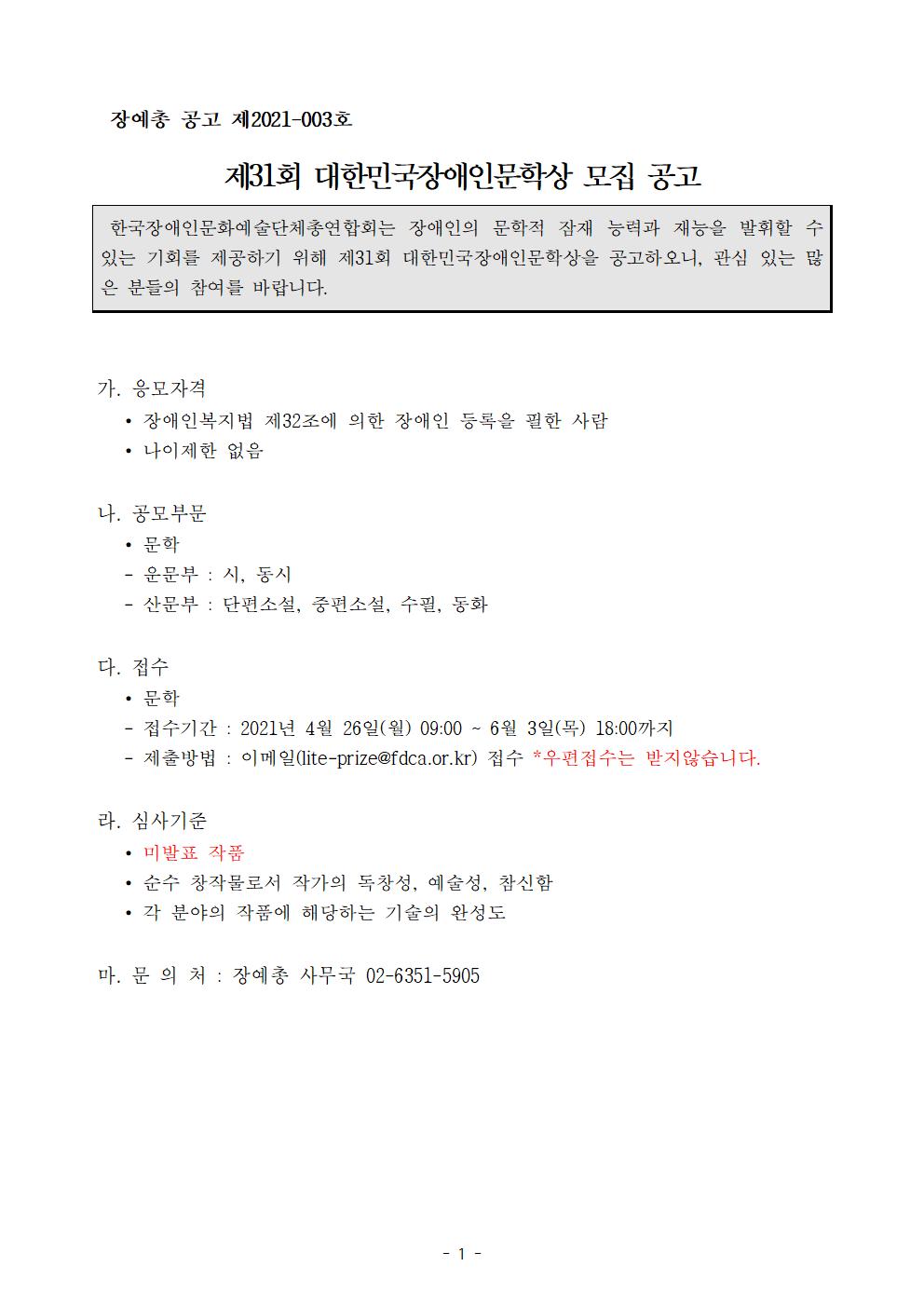 장예총 공고 제2021-003호

제31회 대한민국장애인문학상 모집 공고

한국장애인문화예술단체총연합회는 장애인의 문학적 잠재 능력과 재능을 발휘할 수 있는 기회를 제공하기 위해 제31회 대한민국장애인문학상을 공고하오니, 관심 있는 많은 분들의 참여를 바랍니다.

가. 응모자격
• 장애인복지법 제32조에 의한 장애인 등록을 필한 사람
• 나이제한 없음

나. 공모부문
• 문학
- 운문부 : 시, 동시
- 산문부 : 단편소설, 중편소설, 수필, 동화

다. 접수
• 문학
- 접수기간 : 2021년 4월 26일(월) 09:00 ~ 6월 3일(목) 18:00까지
- 제출방법 : 이메일(lite-prize@fdca.or.kr) 접수 *우편접수는 받지않습니다.

라. 심사기준
• 미발표 작품
• 순수 창작물로서 작가의 독창성, 예술성, 참신함
• 각 분야의 작품에 해당하는 기술의 완성도

마. 문 의 처 : 장예총 사무국 02-6351-5905

- 1 -